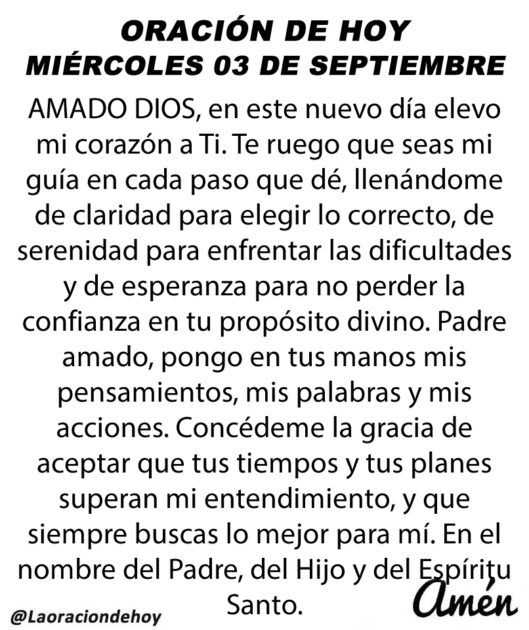 ORACIÓN DE HOY
MIÉRCOLES 03 DE SEPTIEMBRE

AMADO DIOS, en este nuevo día elevo mi corazón a Ti. Te ruego que seas mi guía en cada paso que dé, llenándome de claridad para elegir lo correcto, de serenidad para enfrentar las dificultades y de esperanza para no perder la confianza en tu propósito divino. Padre amado, pongo en tus manos mis pensamientos, mis palabras y mis acciones. Concédeme la gracia de aceptar que tus tiempos y tus planes superan mi entendimiento, y que siempre buscas lo mejor para mí. En el nombre del Padre, del Hijo y del Espíritu Santo.

Amén

@Laoraciondehoy